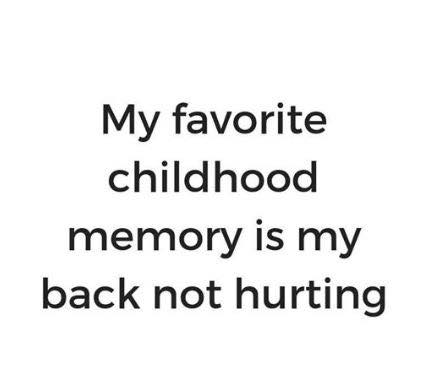 My favorite childhood memory is my back not hurting